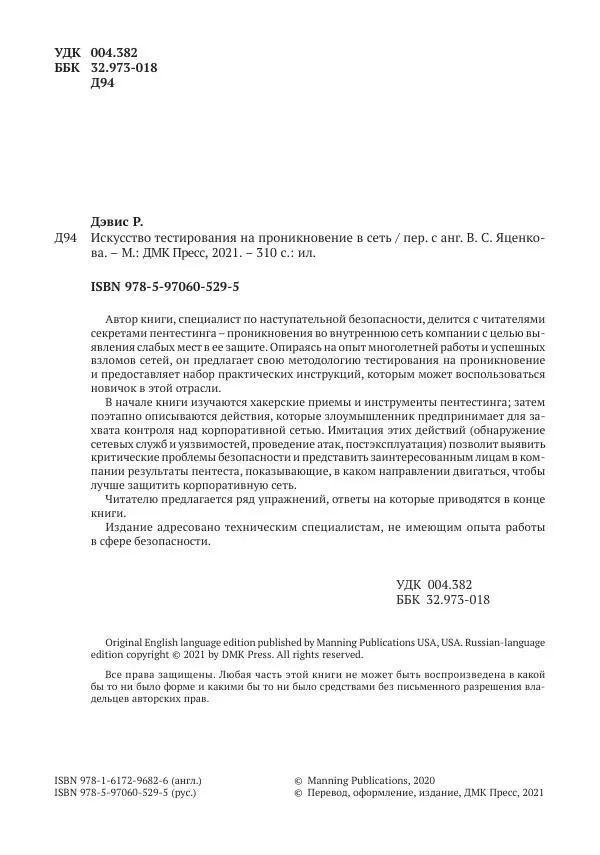 УДК 004.382
ББК 32.973-018
Д94

Дэвис Р.
Д94 Искусство тестирования на проникновение в сеть / пер. с анг. В. С. Яценкова. – М.: ДМК Пресс, 2021. – 310 с.: ил.

ISBN 978-5-97060-529-5

Автор книги, специалист по наступательной безопасности, делится с читателями секретами пентестинга – проникновения во внутреннюю сеть компании с целью выявления слабых мест в ее защите. Опираясь на опыт многолетней работы и успешных взломов сетей, он предлагает свою методологию тестирования на проникновение и предоставляет набор практических инструкций, которым может воспользоваться новичок в этой отрасли.

В начале книги изучаются хакерские приемы и инструменты пентестинга; затем поэтапно описываются действия, которые злоумышленник предпринимает для захвата контроля над корпоративной сетью. Имитация этих действий (обнаружение сетевых служб и уязвимостей, проведение атак, постэксплуатация) позволит выявить критические проблемы безопасности и представить заинтересованным лицам в компании результаты пентеста, показывающие, в каком направлении двигаться, чтобы лучше защитить корпоративную сеть.

Читателю предлагается ряд упражнений, ответы на которые приводятся в конце книги.

Издание адресовано техническим специалистам, не имеющим опыта работы в сфере безопасности.

УДК 004.382
ББК 32.973-018

Original English language edition published by Manning Publications USA, USA. Russian-language edition copyright © 2021 by DMK Press. All rights reserved.

Все права защищены. Любая часть этой книги не может быть воспроизведена в какой бы то ни было форме и какими бы то ни было средствами без письменного разрешения владельцев авторских прав.

ISBN 978-1-6172-9682-6 (англ.)
ISBN 978-5-97060-529-5 (рус.)

© Manning Publications, 2020
© Перевод, оформление, издание, ДМК Пресс, 2021